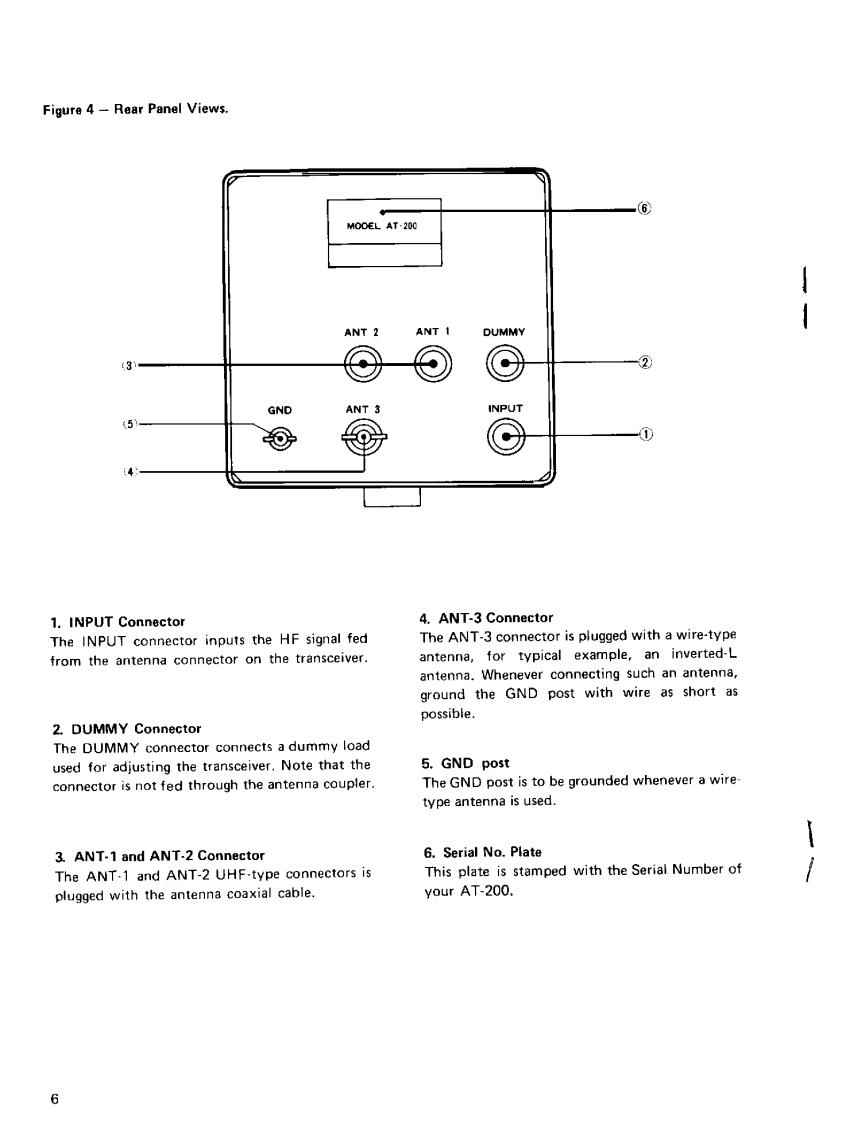 Figure 4 – Rear Panel Views.

MODEL AT-200

⑥

ANT 2 ANT 1 DUMMY

(3)

②

GND ANT 3 INPUT

(5)

①

(4)

1. INPUT Connector
The INPUT connector inputs the HF signal fed from the antenna connector on the transceiver.

2. DUMMY Connector
The DUMMY connector connects a dummy load used for adjusting the transceiver. Note that the connector is not fed through the antenna coupler.

3. ANT-1 and ANT-2 Connector
The ANT-1 and ANT-2 UHF-type connectors is plugged with the antenna coaxial cable.

4. ANT-3 Connector
The ANT-3 connector is plugged with a wire-type antenna, for typical example, an inverted-L antenna. Whenever connecting such an antenna, ground the GND post with wire as short as possible.

5. GND post
The GND post is to be grounded whenever a wire-type antenna is used.

6. Serial No. Plate
This plate is stamped with the Serial Number of your AT-200.

6